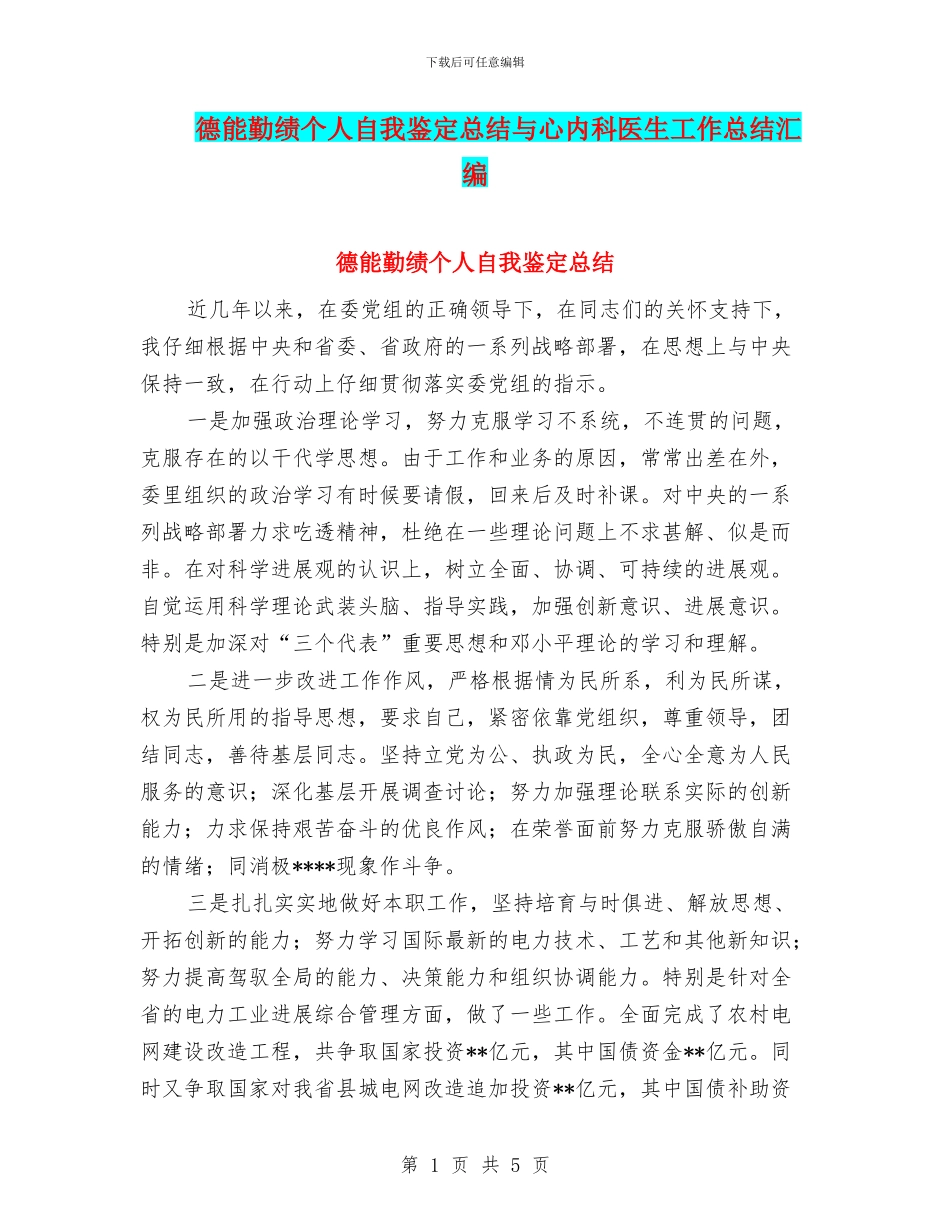 下载后可任意编辑

德能勤绩个人自我鉴定总结与心内科医生工作总结汇编

德能勤绩个人自我鉴定总结

近几年以来，在委党组的正确领导下，在同志们的关怀支持下，我仔细根据中央和省委、省政府的一系列战略部署，在思想上与中央保持一致，在行动上仔细贯彻落实委党组的指示。

一是加强政治理论学习，努力克服学习不系统，不连贯的问题，克服存在的以干代学思想。由于工作和业务的原因，常常出差在外，委里组织的政治学习有时候要请假，回来后及时补课。对中央的一系列战略部署力求吃透精神，杜绝在一些理论问题上不求甚解、似是而非。在对科学进展观的认识上，树立全面、协调、可持续的进展观。自觉运用科学理论武装头脑、指导实践，加强创新意识、进展意识。特别是加深对“三个代表”重要思想和邓小平理论的学习和理解。

二是进一步改进工作作风，严格根据情为民所系，利为民所谋，权为民所用的指导思想，要求自己，紧密依靠党组织，尊重领导，团结同志，善待基层同志。坚持立党为公、执政为民，全心全意为人民服务的意识；深化基层开展调查讨论；努力加强理论联系实际的创新能力；力求保持艰苦奋斗的优良作风；在荣誉面前努力克服骄傲自满的情绪；同消极****现象作斗争。

三是扎扎实实地做好本职工作，坚持培育与时俱进、解放思想、开拓创新的能力；努力学习国际最新的电力技术、工艺和其他新知识；努力提高驾驭全局的能力、决策能力和组织协调能力。特别是针对全省的电力工业进展综合管理方面，做了一些工作。全面完成了农村电网建设改造工程，共争取国家投资**亿元，其中国债资金**亿元。同时又争取国家对我省县城电网改造追加投资**亿元，其中国债补助资

第 1 页 共 5 页